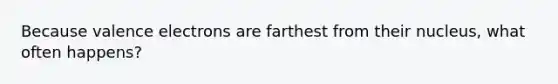 Because valence electrons are farthest from their nucleus, what often happens?